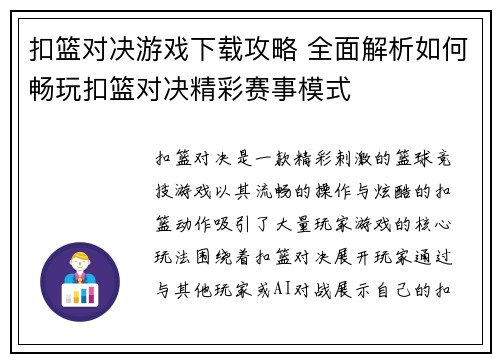 扣篮对决游戏下载攻略 全面解析如何畅玩扣篮对决精彩赛事模式

扣篮对决是一款精彩刺激的篮球竞技游戏以其流畅的操作与炫酷的扣篮动作吸引了大量玩家游戏的核心玩法围绕着扣篮对决展开玩家通过与其他玩家或AI对战展示自己的扣